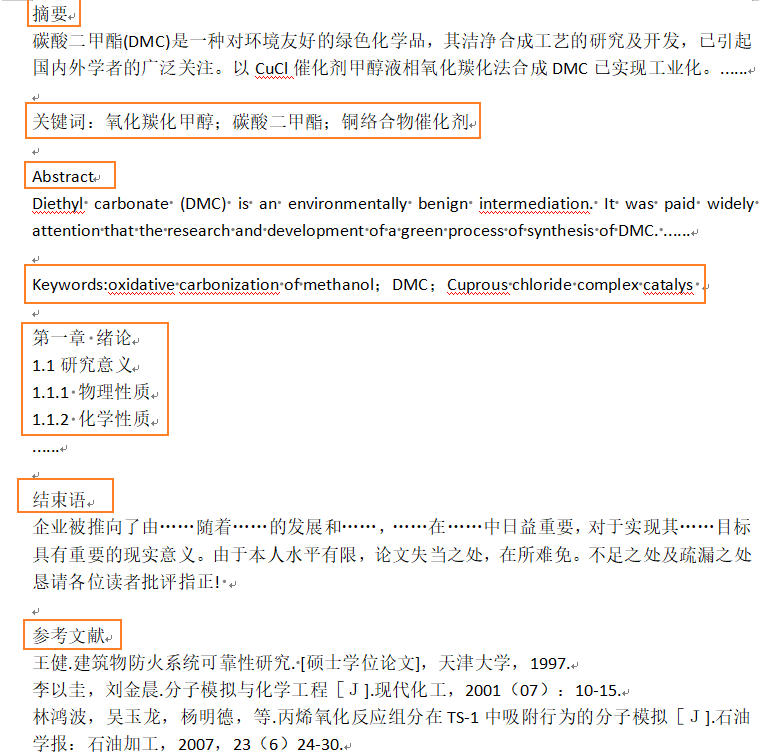 摘要

碳酸二甲酯(DMC)是一种对环境友好的绿色化学品，其洁净合成工艺的研究及开发，已引起国内外学者的广泛关注。以 CuCl 催化剂甲醇液相氧化羰化法合成 DMC 已实现工业化。……

关键词：氧化羰化甲醇；碳酸二甲酯；铜络合物催化剂

Abstract

Diethyl carbonate (DMC) is an environmentally benign intermediation. It was paid widely attention that the research and development of a green process of synthesis of DMC. ……

Keywords:oxidative carbonization of methanol；DMC；Cuprous chloride complex catalys

第一章 绪论
1.1 研究意义
1.1.1 物理性质
1.1.2 化学性质
……

结束语

企业被推向了由……随着……的发展和……，……在……中日益重要，对于实现其……目标具有重要的现实意义。由于本人水平有限，论文失当之处，在所难免。不足之处及疏漏之处恳请各位读者批评指正!

参考文献

王健.建筑物防火系统可靠性研究.[硕士学位论文]，天津大学，1997.
李以圭，刘金晨.分子模拟与化学工程［J］.现代化工，2001（07）：10-15.
林鸿波，吴玉龙，杨明德，等.丙烯氧化反应组分在 TS-1 中吸附行为的分子模拟［J］.石油学报：石油加工，2007，23（6）24-30.